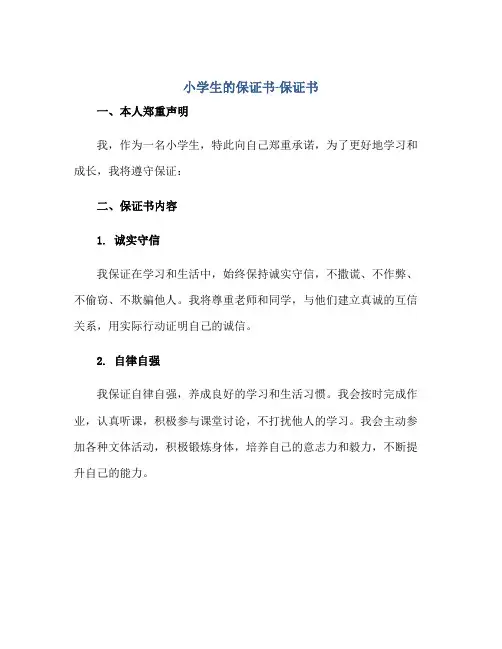 小学生的保证书-保证书

一、本人郑重声明

我，作为一名小学生，特此向自己郑重承诺，为了更好地学习和成长，我将遵守保证：

二、保证书内容

1. 诚实守信

我保证在学习和生活中，始终保持诚实守信，不撒谎、不作弊、不偷窃、不欺骗他人。我将尊重老师和同学，与他们建立真诚的互信关系，用实际行动证明自己的诚信。

2. 自律自强

我保证自律自强，养成良好的学习和生活习惯。我会按时完成作业，认真听课，积极参与课堂讨论，不打扰他人的学习。我会主动参加各种文体活动，积极锻炼身体，培养自己的意志力和毅力，不断提升自己的能力。